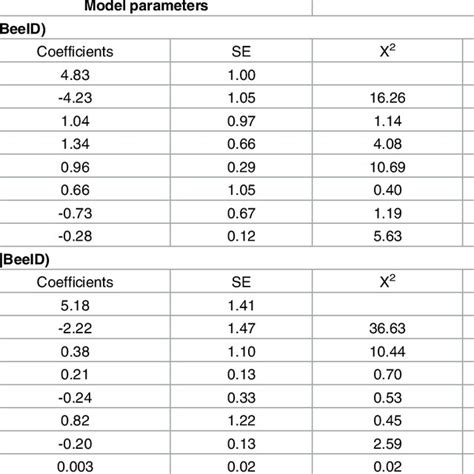 Model parameters

BeeID)

| Coefficients | SE | $X^2$ |
|---|---|---|
| 4.83 | 1.00 | |
| -4.23 | 1.05 | 16.26 |
| 1.04 | 0.97 | 1.14 |
| 1.34 | 0.66 | 4.08 |
| 0.96 | 0.29 | 10.69 |
| 0.66 | 1.05 | 0.40 |
| -0.73 | 0.67 | 1.19 |
| -0.28 | 0.12 | 5.63 |

|BeeID)

| Coefficients | SE | $X^2$ |
|---|---|---|
| 5.18 | 1.41 | |
| -2.22 | 1.47 | 36.63 |
| 0.38 | 1.10 | 10.44 |
| 0.21 | 0.13 | 0.70 |
| -0.24 | 0.33 | 0.53 |
| 0.82 | 1.22 | 0.45 |
| -0.20 | 0.13 | 2.59 |
| 0.003 | 0.02 | 0.02 |